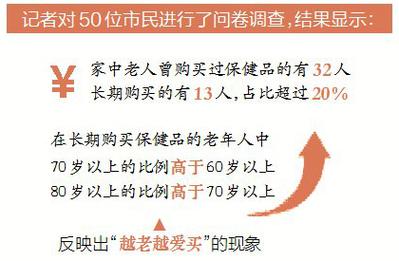 记者对50位市民进行了问卷调查，结果显示：

¥

家中老人曾购买过保健品的有32人
长期购买的有13人，占比超过20%

在长期购买保健品的老年人中
70岁以上的比例高于60岁以上
80岁以上的比例高于70岁以上

反映出“越老越爱买”的现象